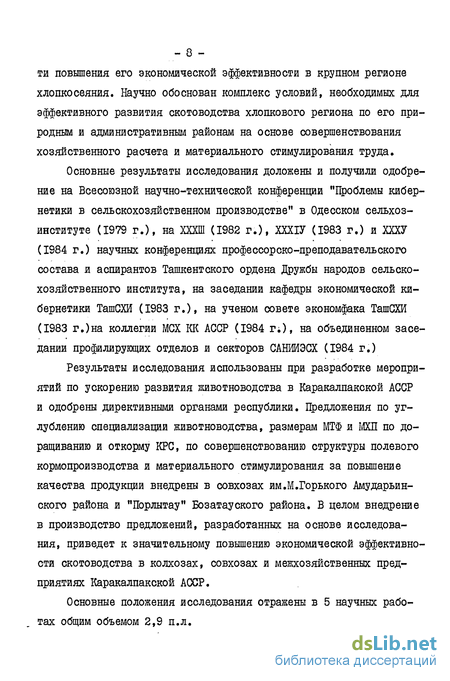 - 8 -

ти повышения его экономической эффективности в крупном регионе хлопкосеяния. Научно обоснован комплекс условий, необходимых для эффективного развития скотоводства хлопкового региона по его природным и административным районам на основе совершенствования хозяйственного расчета и материального стимулирования труда.

Основные результаты исследования доложены и получили одобрение на Всесоюзной научно-технической конференции "Проблемы кибернетики в сельскохозяйственном производстве" в Одесском сельхозинституте (1979 г.), на XXXШ (1982 г.), XXXIУ (1983 г.) и XXXУ (1984 г.) научных конференциях профессорско-преподавательского состава и аспирантов Ташкентского ордена Дружбы народов сельскохозяйственного института, на заседании кафедры экономической кибернетики ТашСХИ (1983 г.), на ученом совете экономфака ТашСХИ (1983 г.)на коллегии МСХ КК АССР (1984 г.), на объединенном заседании профилирующих отделов и секторов САНИИЭСХ (1984 г.)

Результаты исследования использованы при разработке мероприятий по ускорению развития животноводства в Каракалпакской АССР и одобрены директивными органами республики. Предложения по углублению специализации животноводства, размерам МТФ и МХП по доращиванию и откорму КРС, по совершенствованию структуры полевого кормопроизводства и материального стимулирования за повышение качества продукции внедрены в совхозах им.М.Горького Амударьинского района и "Порлытау" Бозатауского района. В целом внедрение в производство предложений, разработанных на основе исследования, приведет к значительному повышению экономической эффективности скотоводства в колхозах, совхозах и межхозяйственных предприятиях Каракалпакской АССР.

Основные положения исследования отражены в 5 научных работах общим объемом 2,9 п.л.

dsLib.net
библиотека диссертаций